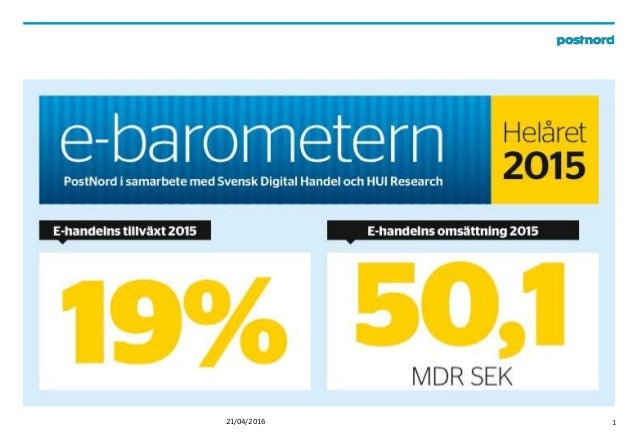 postnord

e-barometern

PostNord i samarbete med Svensk Digital Handel och HUI Research

Helåret
2015

E-handelns tillväxt 2015

19%

E-handelns omsättning 2015

50,1
MDR SEK

21/04/2016

1